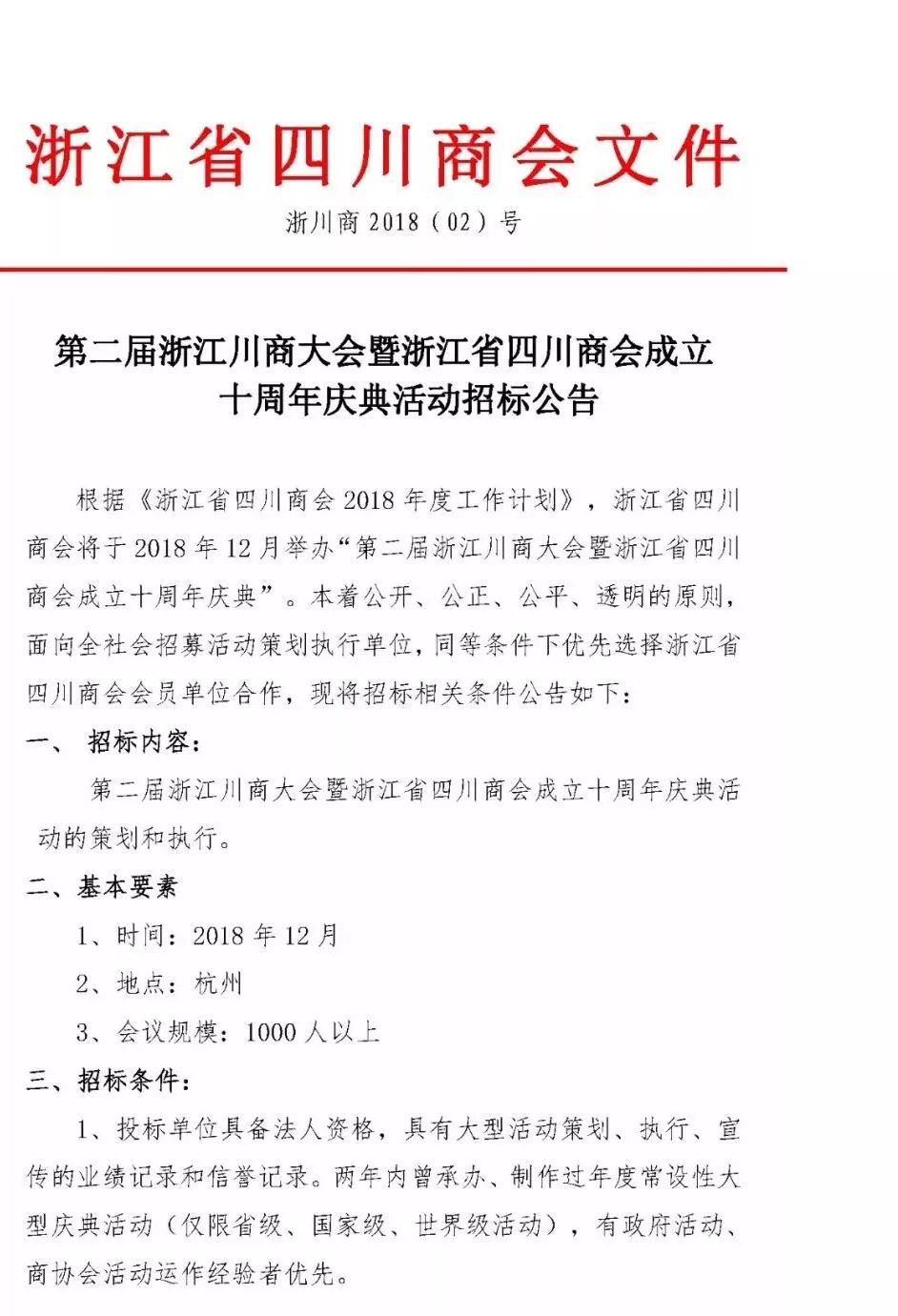 浙江省四川商会文件

浙川商 2018（02）号

第二届浙江川商大会暨浙江省四川商会成立十周年庆典活动招标公告

根据《浙江省四川商会 2018 年度工作计划》，浙江省四川商会将于 2018 年 12 月举办“第二届浙江川商大会暨浙江省四川商会成立十周年庆典”。本着公开、公正、公平、透明的原则，面向全社会招募活动策划执行单位，同等条件下优先选择浙江省四川商会会员单位合作，现将招标相关条件公告如下：

一、 招标内容：

第二届浙江川商大会暨浙江省四川商会成立十周年庆典活动的策划和执行。

二、基本要素

1、时间：2018 年 12 月

2、地点：杭州

3、会议规模：1000 人以上

三、招标条件：

1、投标单位具备法人资格，具有大型活动策划、执行、宣传的业绩记录和信誉记录。两年内曾承办、制作过年度常设性大型庆典活动（仅限省级、国家级、世界级活动），有政府活动、商协会活动运作经验者优先。